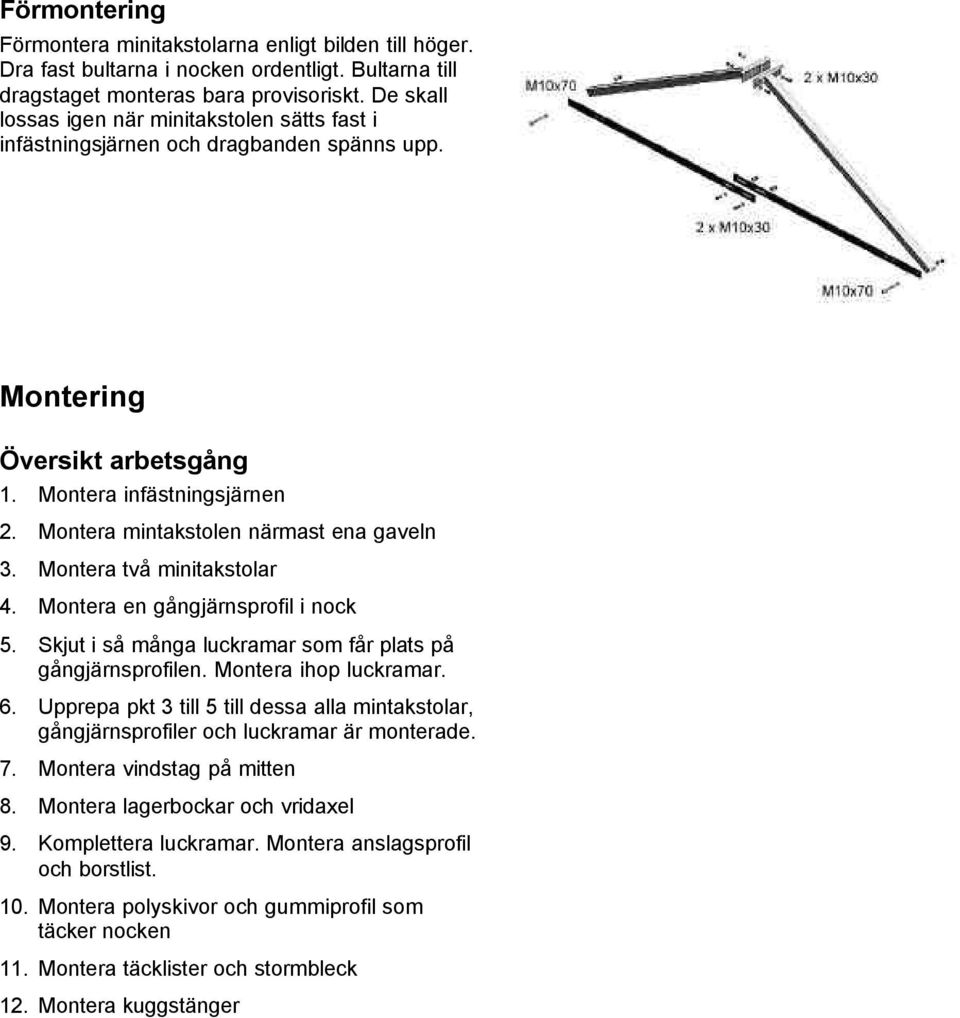 Förmontering

Förmontera minitakstolarna enligt bilden till höger. Dra fast bultarna i nocken ordentligt. Bultarna till dragstaget monteras bara provisoriskt. De skall lossas igen när minitakstolen sätts fast i infästningsjärnen och dragbanden spänns upp.

M10x70
2 x M10x30
2 x M10x30
M10x70

Montering

Översikt arbetsgång

1. Montera infästningsjärnen
2. Montera mintakstolen närmast ena gaveln
3. Montera två minitakstolar
4. Montera en gångjärnsprofil i nock
5. Skjut i så många luckramar som får plats på gångjärnsprofilen. Montera ihop luckramar.
6. Upprepa pkt 3 till 5 till dessa alla mintakstolar, gångjärnsprofiler och luckramar är monterade.
7. Montera vindstag på mitten
8. Montera lagerbockar och vridaxel
9. Komplettera luckramar. Montera anslagsprofil och borstlist.
10. Montera polyskivor och gummiprofil som täcker nocken
11. Montera täcklister och stormbleck
12. Montera kuggstänger